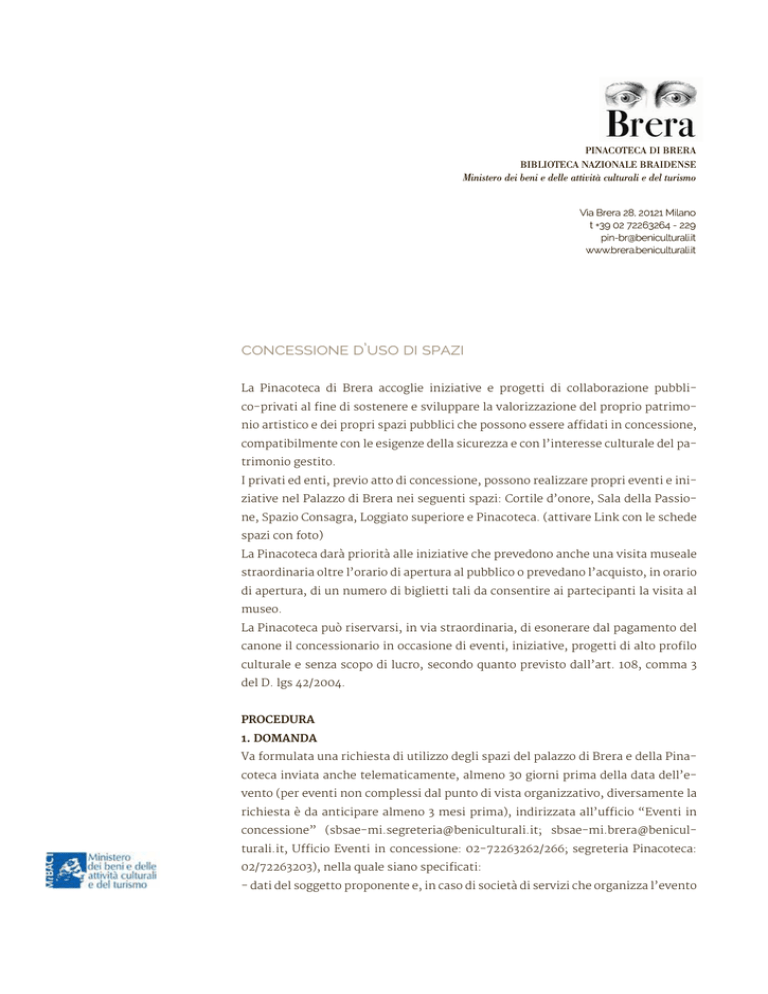 Brera
PINACOTECA DI BRERA
BIBLIOTECA NAZIONALE BRAIDENSE
Ministero dei beni e delle attività culturali e del turismo

Via Brera 28, 20121 Milano
t +39 02 72263264 - 229
pin-br@beniculturali.it
www.brera.beniculturali.it

CONCESSIONE D'USO DI SPAZI

La Pinacoteca di Brera accoglie iniziative e progetti di collaborazione pubblico-privati al fine di sostenere e sviluppare la valorizzazione del proprio patrimonio artistico e dei propri spazi pubblici che possono essere affidati in concessione, compatibilmente con le esigenze della sicurezza e con l'interesse culturale del patrimonio gestito.
I privati ed enti, previo atto di concessione, possono realizzare propri eventi e iniziative nel Palazzo di Brera nei seguenti spazi: Cortile d'onore, Sala della Passione, Spazio Consagra, Loggiato superiore e Pinacoteca. (attivare Link con le schede spazi con foto)
La Pinacoteca darà priorità alle iniziative che prevedono anche una visita museale straordinaria oltre l'orario di apertura al pubblico o prevedano l'acquisto, in orario di apertura, di un numero di biglietti tali da consentire ai partecipanti la visita al museo.
La Pinacoteca può riservarsi, in via straordinaria, di esonerare dal pagamento del canone il concessionario in occasione di eventi, iniziative, progetti di alto profilo culturale e senza scopo di lucro, secondo quanto previsto dall'art. 108, comma 3 del D. lgs 42/2004.

PROCEDURA
1. DOMANDA
Va formulata una richiesta di utilizzo degli spazi del palazzo di Brera e della Pinacoteca inviata anche telematicamente, almeno 30 giorni prima della data dell'evento (per eventi non complessi dal punto di vista organizzativo, diversamente la richiesta è da anticipare almeno 3 mesi prima), indirizzata all'ufficio "Eventi in concessione" (sbsae-mi.segreteria@beniculturali.it; sbsae-mi.brera@beniculturali.it, Ufficio Eventi in concessione: 02-72263262/266; segreteria Pinacoteca: 02/72263203), nella quale siano specificati:
- dati del soggetto proponente e, in caso di società di servizi che organizza l'evento

MiBACT Ministero dei beni e delle attività culturali e del turismo